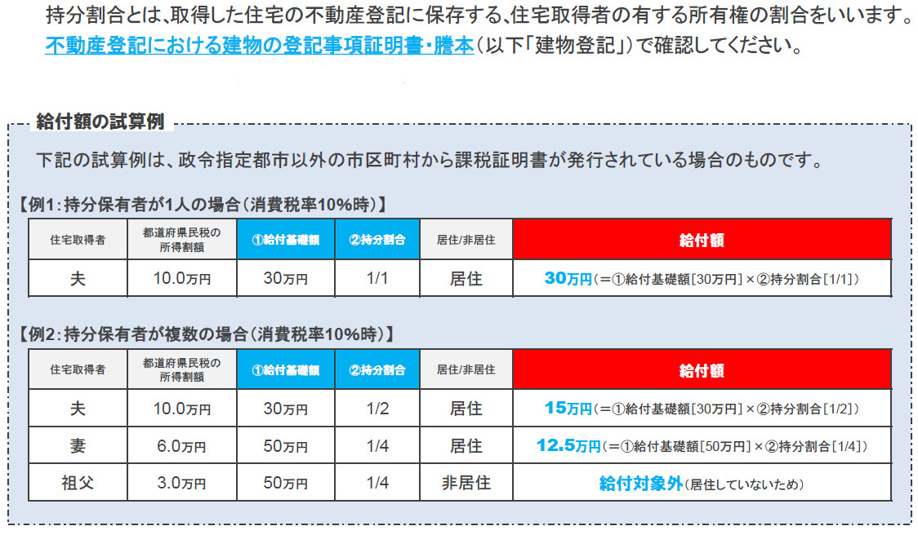 持分割合とは、取得した住宅の不動産登記に保存する、住宅取得者の有する所有権の割合をいいます。
不動産登記における建物の登記事項証明書・謄本（以下「建物登記」）で確認してください。

給付額の試算例

下記の試算例は、政令指定都市以外の市区町村から課税証明書が発行されている場合のものです。

【例1：持分保有者が1人の場合（消費税率10%時）】

| 住宅取得者 | 都道府県民税の所得割額 | ①給付基礎額 | ②持分割合 | 居住/非居住 | 給付額 |
|---|---|---|---|---|---|
| 夫 | 10.0万円 | 30万円 | 1/1 | 居住 | 30万円（＝①給付基礎額[30万円]×②持分割合[1/1]） |

【例2：持分保有者が複数の場合（消費税率10%時）】

| 住宅取得者 | 都道府県民税の所得割額 | ①給付基礎額 | ②持分割合 | 居住/非居住 | 給付額 |
|---|---|---|---|---|---|
| 夫 | 10.0万円 | 30万円 | 1/2 | 居住 | 15万円（＝①給付基礎額[30万円]×②持分割合[1/2]） |
| 妻 | 6.0万円 | 50万円 | 1/4 | 居住 | 12.5万円（＝①給付基礎額[50万円]×②持分割合[1/4]） |
| 祖父 | 3.0万円 | 50万円 | 1/4 | 非居住 | 給付対象外（居住していないため） |